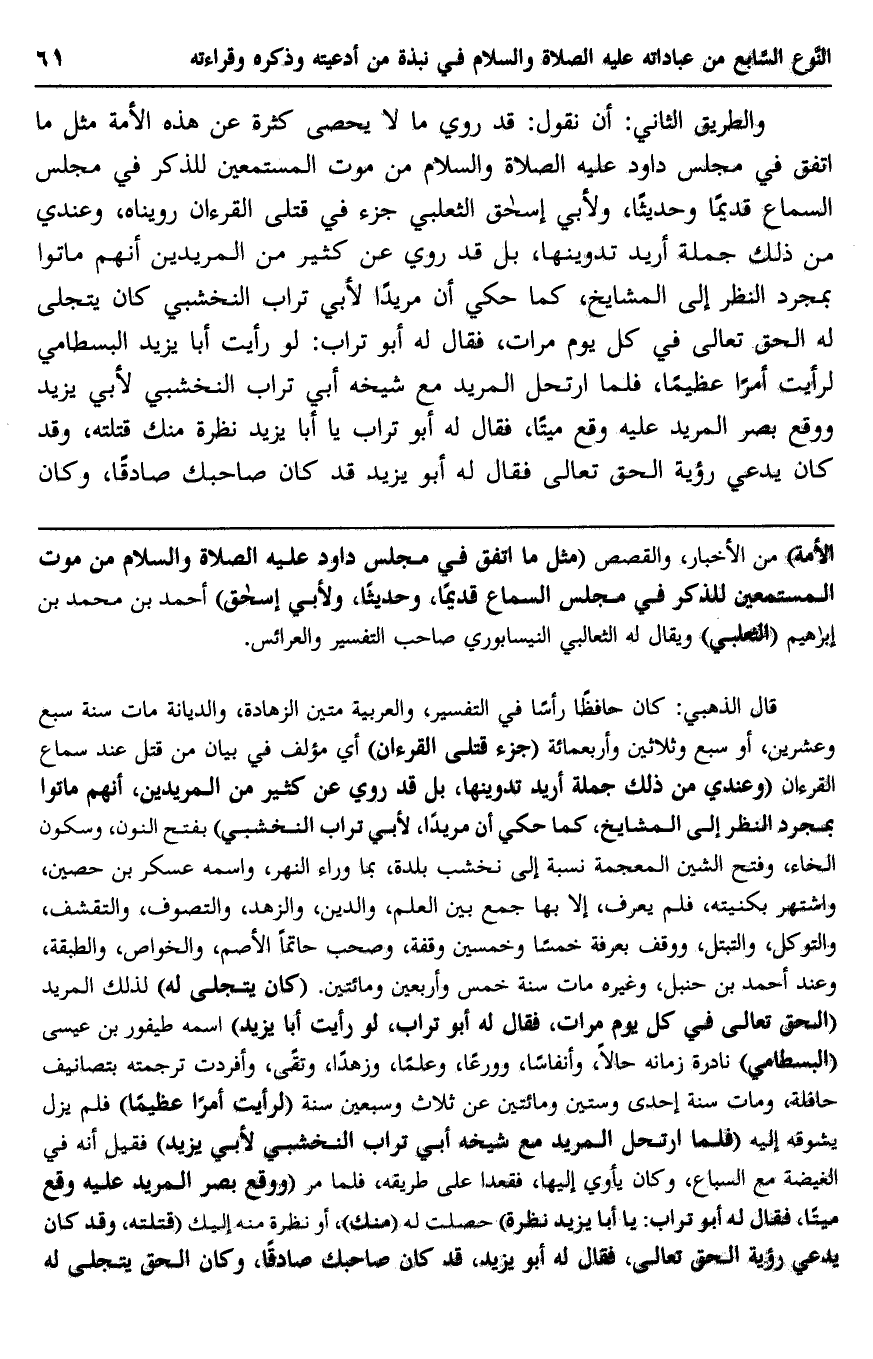 النّوع السّابع من عباداته عليه الصلاة والسلام في نبذة من أدعيته وذكره وقراءته ٦١

والطريق الثاني: أن نقول: قد روي ما لا يحصى كثرة عن هذه الأمة مثل ما اتفق في مجلس داود عليه الصلاة والسلام من موت المستمعين للذكر في مجلس السماع قديمًا وحديثًا، ولأبي إسحٰق الثعلبي جزء في قتلى القرءان رويناه، وعندي من ذلك جملة أريد تدوينها، بل قد روي عن كثير من المريدين أنهم ماتوا بمجرد النظر إلى المشايخ، كما حكي أن مريدًا لأبي تراب النخشبي كان يتجلى له الحق تعالى في كل يوم مرات، فقال له أبو تراب: لو رأيت أبا يزيد البسطامي لرأيت أمرًا عظيمًا، فلما ارتحل المريد مع شيخه أبي تراب النخشبي لأبي يزيد ووقع بصر المريد عليه وقع ميتًا، فقال له أبو تراب يا أبا يزيد نظرة منك قتلته، وقد كان يدعي رؤية الحق تعالى فقال له أبو يزيد قد كان صاحبك صادقًا، وكان

الأمة) من الأخبار، والقصص (مثل ما اتفق في مجلس داود عليه الصلاة والسلام من موت المستمعين للذكر في مجلس السماع قديمًا، وحديثًا، ولأبي إسحٰق) أحمد بن محمد بن إبرٰهيم (الثعلبي) ويقال له الثعالبي النيسابوري صاحب التفسير والعرائس.

قال الذهبي: كان حافظًا رأسًا في التفسير، والعربية متين الزهادة، والديانة مات سنة سبع وعشرين، أو سبع وثلاثين وأربعمائة (جزء قتلى القرءان) أي مؤلف في بيان من قتل عند سماع القرءان (وعندي من ذلك جملة أريد تدوينها، بل قد روي عن كثير من المريدين، أنهم ماتوا بمجرد النظر إلى المشايخ، كما حكي أن مريدًا، لأبي تراب النخشبي) بفتح النون، وسكون الخاء، وفتح الشين المعجمة نسبة إلى نخشب بلدة، بما وراء النهر، واسمه عسكر بن حصين، واشتهر بكنيته، فلم يعرف، إلا بها جمع بين العلم، والدين، والزهد، والتصوف، والتقشف، والتوكل، والتبتل، ووقف بعرفة خمسًا وخمسين وقفة، وصحب حاتمًا الأصم، والخواص، والطبقة، وعند أحمد بن حنبل، وغيره مات سنة خمس وأربعين ومائتين. (كان يتجلى له) لذلك المريد (الحق تعالى في كل يوم مرات، فقال له أبو تراب، لو رأيت أبا يزيد) اسمه طيفور بن عيسى (البسطامي) نادرة زمانه حالاً، وأنفاسًا، وورعًا، وعلمًا، وزهدًا، وتقًى، وأفردت ترجمته بتصانيف حافلة، ومات سنة إحدى وستين ومائتين عن ثلاث وسبعين سنة (لرأيت أمرًا عظيمًا) فلم يزل يشوقه إليه (فلما ارتحل المريد مع شيخه أبي تراب النخشبي لأبي يزيد) فقيل أنه في الغيضة مع السباع، وكان يأوي إليها، فقعدا على طريقه، فلما مر (ووقع بصر المريد عليه وقع ميتًا، فقال له أبو تراب: يا أبا يزيد نظرة) حصلت له (منك)، أو نظرة منه إليك (قتلته، وقد كان يدعي رؤية الحق تعالى، فقال له أبو يزيد، قد كان صاحبك صادقًا، وكان الحق يتجلى له